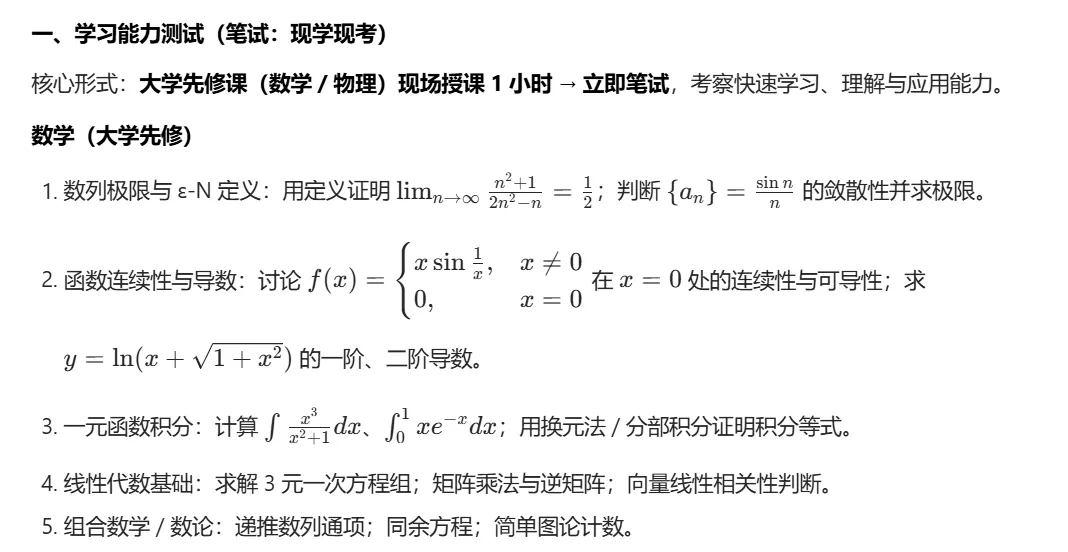 一、学习能力测试（笔试：现学现考）

核心形式：大学先修课（数学 / 物理）现场授课 1 小时 → 立即笔试，考察快速学习、理解与应用能力。

数学（大学先修）

1. 数列极限与 ε-N 定义：用定义证明 $\lim_{n\to\infty} \frac{n^2+1}{2n^2-n} = \frac{1}{2}$；判断 $\{a_n\} = \frac{\sin n}{n}$ 的敛散性并求极限。

2. 函数连续性与导数：讨论 $f(x) = \begin{cases} x\sin\frac{1}{x}, & x \neq 0 \\ 0, & x = 0 \end{cases}$ 在 $x = 0$ 处的连续性与可导性；求 $y = \ln(x + \sqrt{1+x^2})$ 的一阶、二阶导数。

3. 一元函数积分：计算 $\int \frac{x^3}{x^2+1}dx$、$\int_0^1 xe^{-x}dx$；用换元法 / 分部积分证明积分等式。

4. 线性代数基础：求解 3 元一次方程组；矩阵乘法与逆矩阵；向量线性相关性判断。

5. 组合数学 / 数论：递推数列通项；同余方程；简单图论计数。